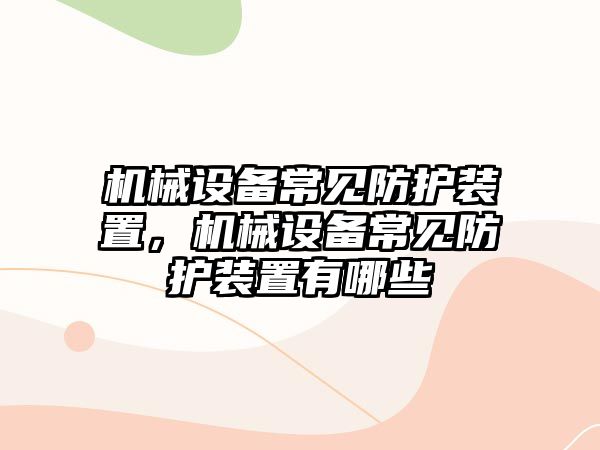 机械设备常见防护装置，机械设备常见防护装置有哪些